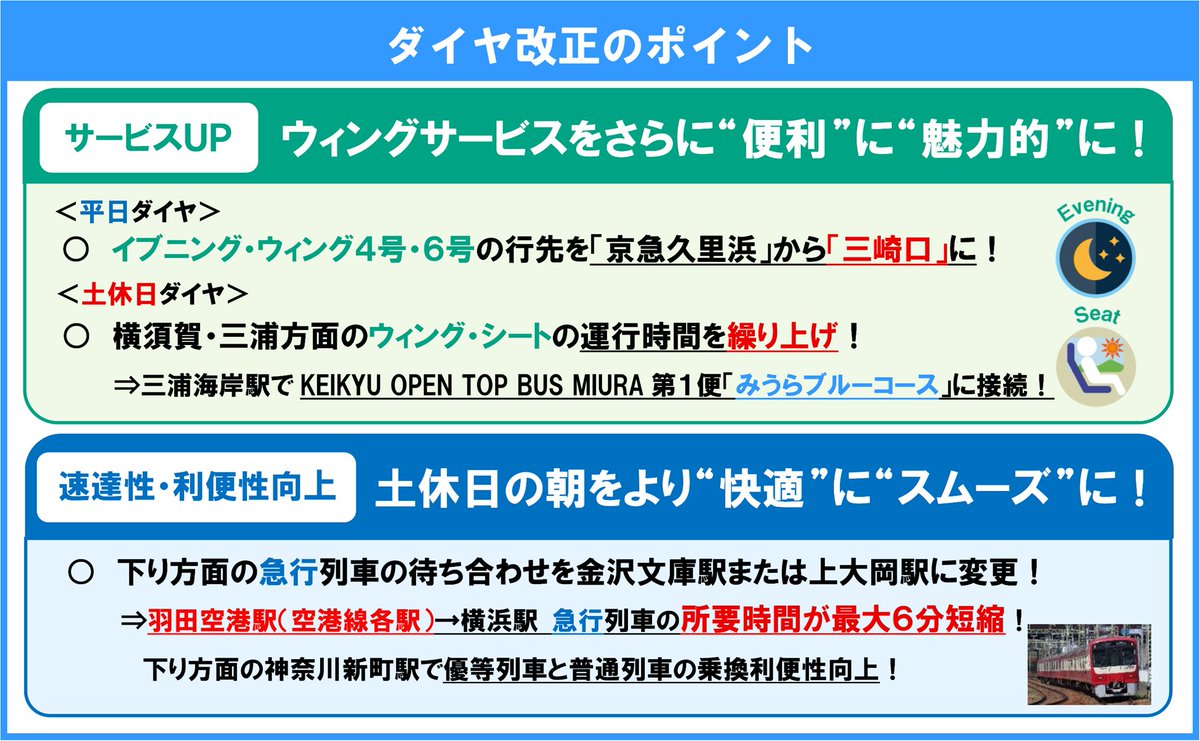 ダイヤ改正のポイント

サービスUP
ウィングサービスをさらに“便利”に“魅力的”に！

＜平日ダイヤ＞
○ イブニング・ウィング４号・６号の行先を「京急久里浜」から「三崎口」に！
＜土休日ダイヤ＞
○ 横須賀・三浦方面のウィング・シートの運行時間を繰り上げ！
⇒三浦海岸駅で KEIKYU OPEN TOP BUS MIURA 第１便「みうらブルーコース」に接続！

Evening
Seat

速達性・利便性向上
土休日の朝をより“快適”に“スムーズ”に！

○ 下り方面の急行列車の待ち合わせを金沢文庫駅または上大岡駅に変更！
⇒羽田空港駅（空港線各駅）→横浜駅 急行列車の所要時間が最大６分短縮！
下り方面の神奈川新町駅で優等列車と普通列車の乗換利便性向上！